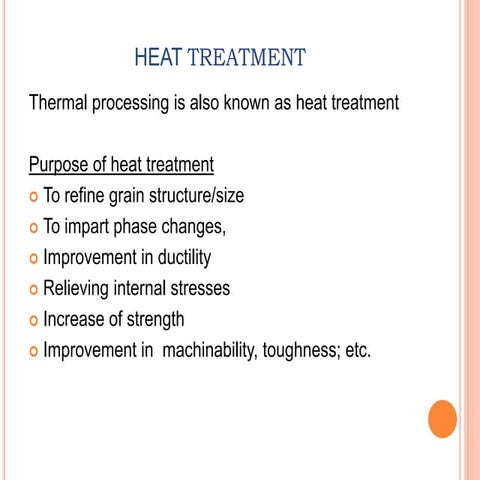 HEAT TREATMENT

Thermal processing is also known as heat treatment

Purpose of heat treatment
o To refine grain structure/size
o To impart phase changes,
o Improvement in ductility
o Relieving internal stresses
o Increase of strength
o Improvement in  machinability, toughness; etc.